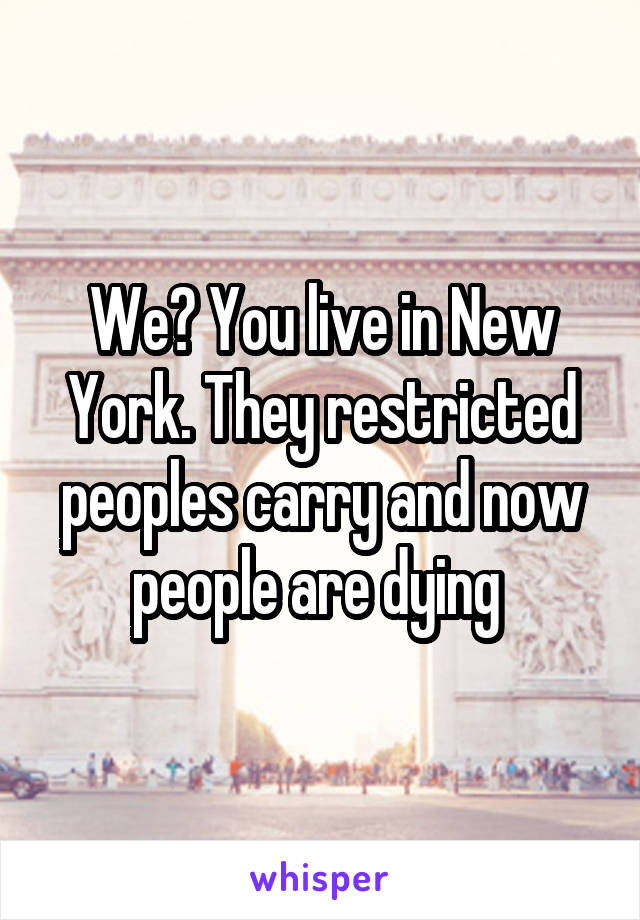 We? You live in New York. They restricted peoples carry and now people are dying

whisper